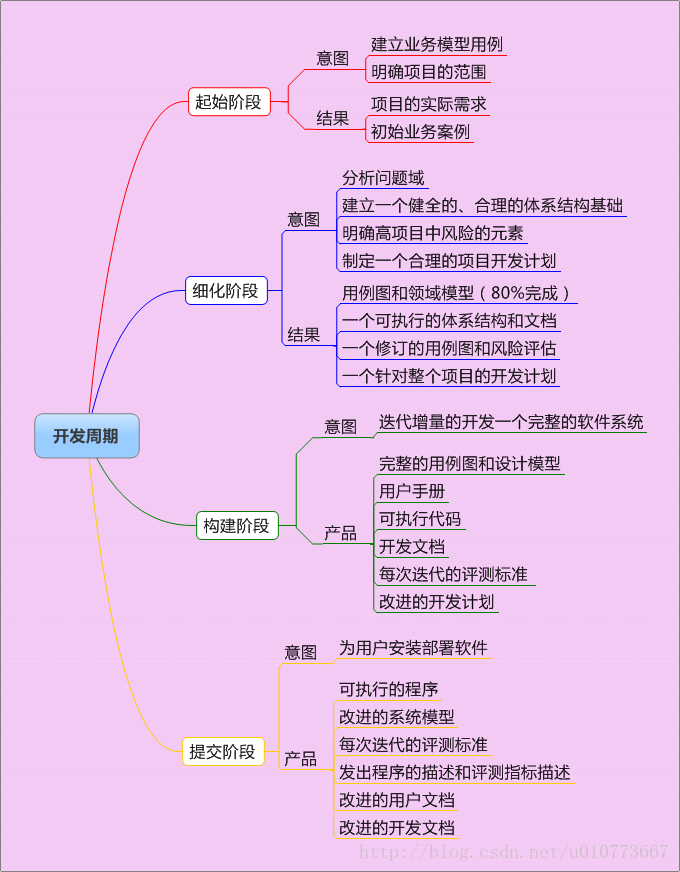 开发周期

起始阶段
意图
建立业务模型用例
明确项目的范围
结果
项目的实际需求
初始业务案例

细化阶段
意图
分析问题域
建立一个健全的、合理的体系结构基础
明确高项目中风险的元素
制定一个合理的项目开发计划
结果
用例图和领域模型（80%完成）
一个可执行的体系结构和文档
一个修订的用例图和风险评估
一个针对整个项目的开发计划

构建阶段
意图
迭代增量的开发一个完整的软件系统
产品
完整的用例图和设计模型
用户手册
可执行代码
开发文档
每次迭代的评测标准
改进的开发计划

提交阶段
意图
为用户安装部署软件
产品
可执行的程序
改进的系统模型
每次迭代的评测标准
发出程序的描述和评测指标描述
改进的用户文档
改进的开发文档

http://blog.csdn.net/u010773667